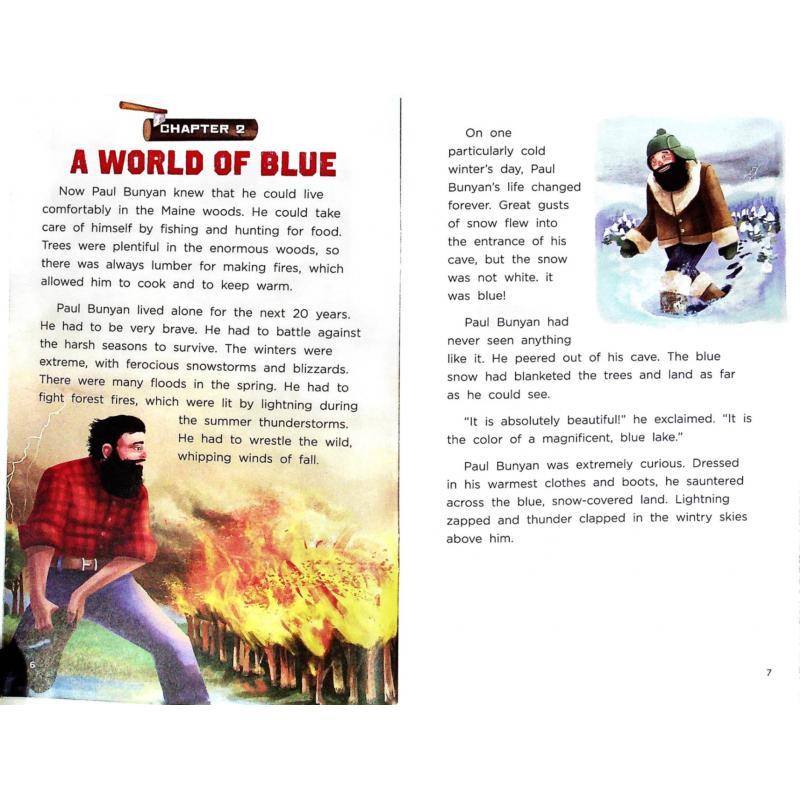 CHAPTER 2

A WORLD OF BLUE

Now Paul Bunyan knew that he could live comfortably in the Maine woods. He could take care of himself by fishing and hunting for food. Trees were plentiful in the enormous woods, so there was always lumber for making fires, which allowed him to cook and to keep warm.

Paul Bunyan lived alone for the next 20 years. He had to be very brave. He had to battle against the harsh seasons to survive. The winters were extreme, with ferocious snowstorms and blizzards. There were many floods in the spring. He had to fight forest fires, which were lit by lightning during the summer thunderstorms. He had to wrestle the wild, whipping winds of fall.

6

On one particularly cold winter's day, Paul Bunyan's life changed forever. Great gusts of snow flew into the entrance of his cave, but the snow was not white. it was blue!

Paul Bunyan had never seen anything like it. He peered out of his cave. The blue snow had blanketed the trees and land as far as he could see.

"It is absolutely beautiful!" he exclaimed. "It is the color of a magnificent, blue lake."

Paul Bunyan was extremely curious. Dressed in his warmest clothes and boots, he sauntered across the blue, snow-covered land. Lightning zapped and thunder clapped in the wintry skies above him.

7